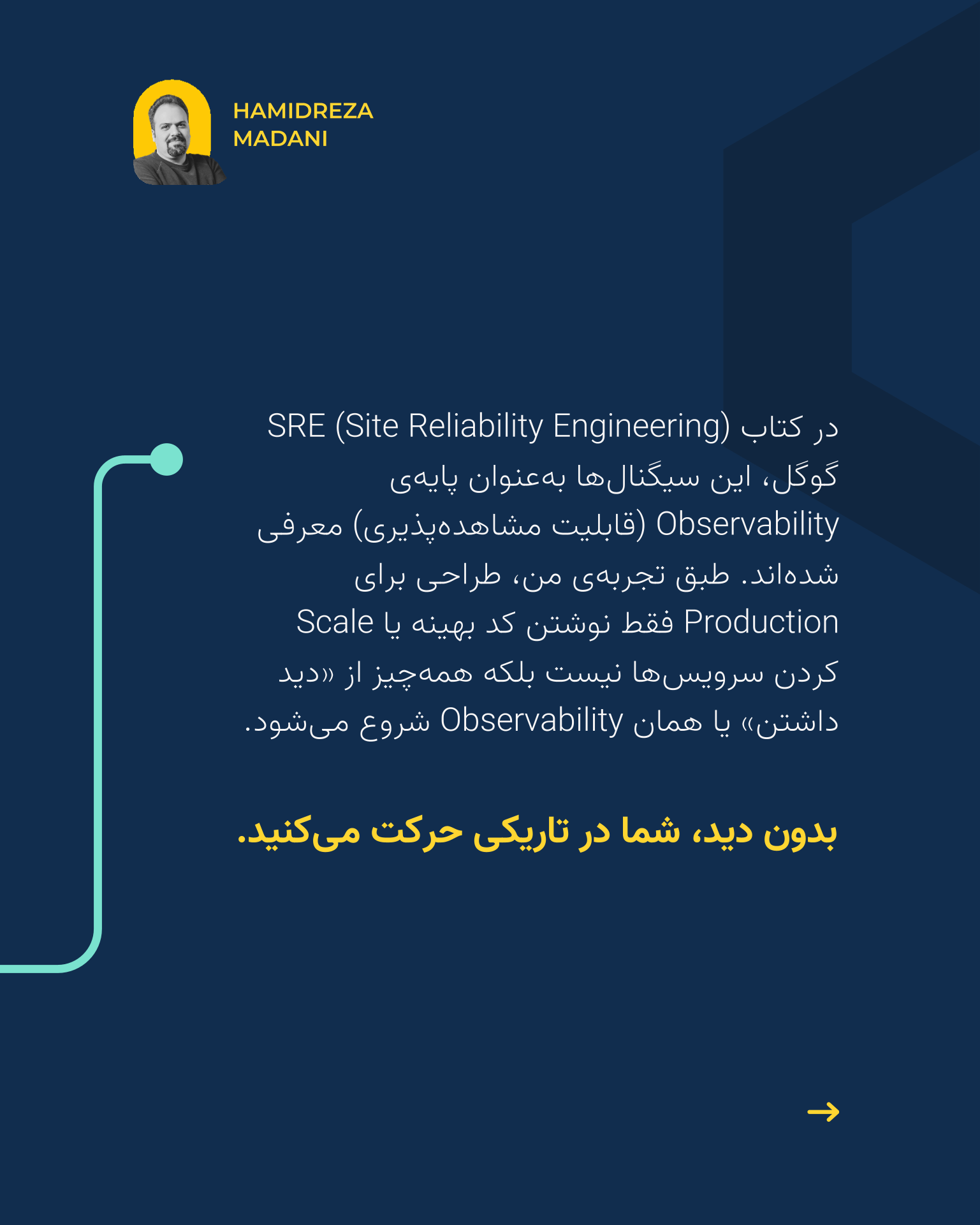 HAMIDREZA
MADANI

در کتاب SRE (Site Reliability Engineering) گوگل، این سیگنال‌ها به‌عنوان پایه‌ی Observability (قابلیت مشاهده‌پذیری) معرفی شده‌اند. طبق تجربه‌ی من، طراحی برای Production فقط نوشتن کد بهینه یا Scale کردن سرویس‌ها نیست بلکه همه‌چیز از «دید داشتن» یا همان Observability شروع می‌شود.

بدون دید، شما در تاریکی حرکت می‌کنید.

→